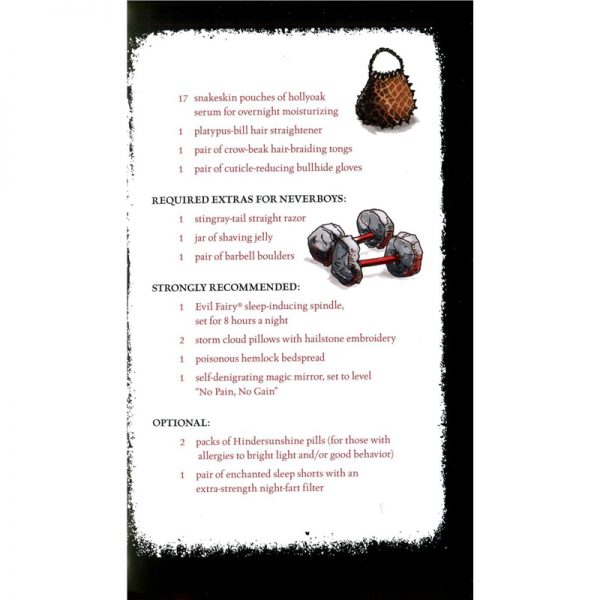 17 snakeskin pouches of hollyoak serum for overnight moisturizing

1 platypus-bill hair straightener

1 pair of crow-beak hair-braiding tongs

1 pair of cuticle-reducing bullhide gloves

REQUIRED EXTRAS FOR NEVERBOYS:

1 stingray-tail straight razor

1 jar of shaving jelly

1 pair of barbell boulders

STRONGLY RECOMMENDED:

1 Evil Fairy® sleep-inducing spindle, set for 8 hours a night

2 storm cloud pillows with hailstone embroidery

1 poisonous hemlock bedspread

1 self-denigrating magic mirror, set to level "No Pain, No Gain"

OPTIONAL:

2 packs of Hindersunshine pills (for those with allergies to bright light and/or good behavior)

1 pair of enchanted sleep shorts with an extra-strength night-fart filter